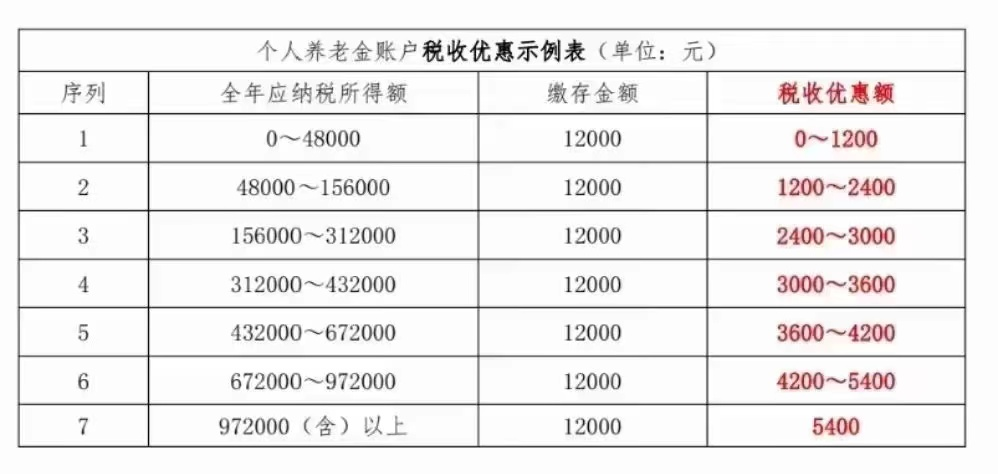 个人养老金账户税收优惠示例表（单位：元）

| 序列 | 全年应纳税所得额 | 缴存金额 | 税收优惠额 |
|---|---|---|---|
| 1 | 0～48000 | 12000 | 0～1200 |
| 2 | 48000～156000 | 12000 | 1200～2400 |
| 3 | 156000～312000 | 12000 | 2400～3000 |
| 4 | 312000～432000 | 12000 | 3000～3600 |
| 5 | 432000～672000 | 12000 | 3600～4200 |
| 6 | 672000～972000 | 12000 | 4200～5400 |
| 7 | 972000（含）以上 | 12000 | 5400 |